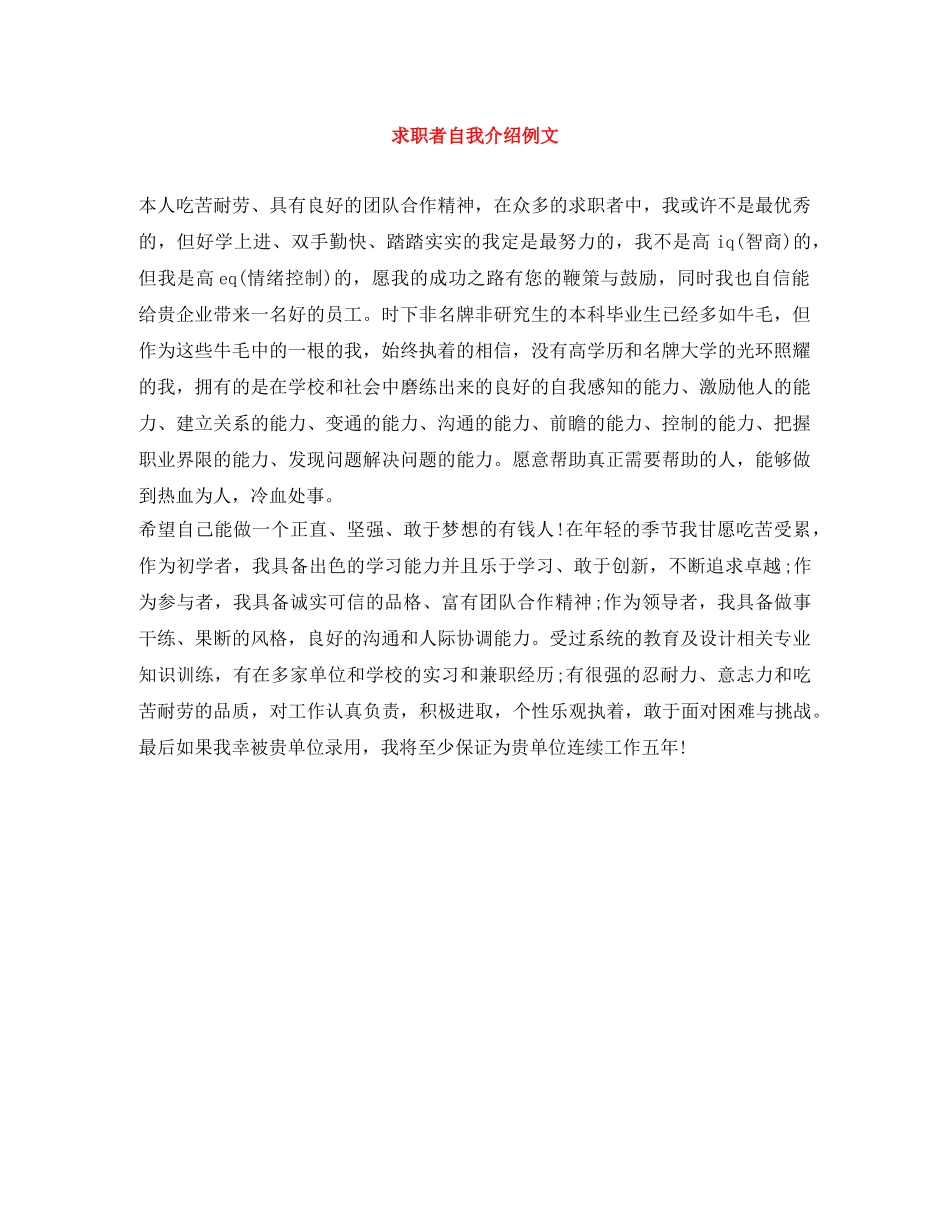 求职者自我介绍例文

本人吃苦耐劳、具有良好的团队合作精神，在众多的求职者中，我或许不是最优秀的，但好学上进、双手勤快、踏踏实实的我定是最努力的，我不是高 iq(智商)的，但我是高 eq(情绪控制)的，愿我的成功之路有您的鞭策与鼓励，同时我也自信能给贵企业带来一名好的员工。时下非名牌非研究生的本科毕业生已经多如牛毛，但作为这些牛毛中的一根的我，始终执着的相信，没有高学历和名牌大学的光环照耀的我，拥有的是在学校和社会中磨练出来的良好的自我感知的能力、激励他人的能力、建立关系的能力、变通的能力、沟通的能力、前瞻的能力、控制的能力、把握职业界限的能力、发现问题解决问题的能力。愿意帮助真正需要帮助的人，能够做到热血为人，冷血处事。
希望自己能做一个正直、坚强、敢于梦想的有钱人!在年轻的季节我甘愿吃苦受累，作为初学者，我具备出色的学习能力并且乐于学习、敢于创新，不断追求卓越;作为参与者，我具备诚实可信的品格、富有团队合作精神;作为领导者，我具备做事干练、果断的风格，良好的沟通和人际协调能力。受过系统的教育及设计相关专业知识训练，有在多家单位和学校的实习和兼职经历;有很强的忍耐力、意志力和吃苦耐劳的品质，对工作认真负责，积极进取，个性乐观执着，敢于面对困难与挑战。最后如果我幸被贵单位录用，我将至少保证为贵单位连续工作五年!